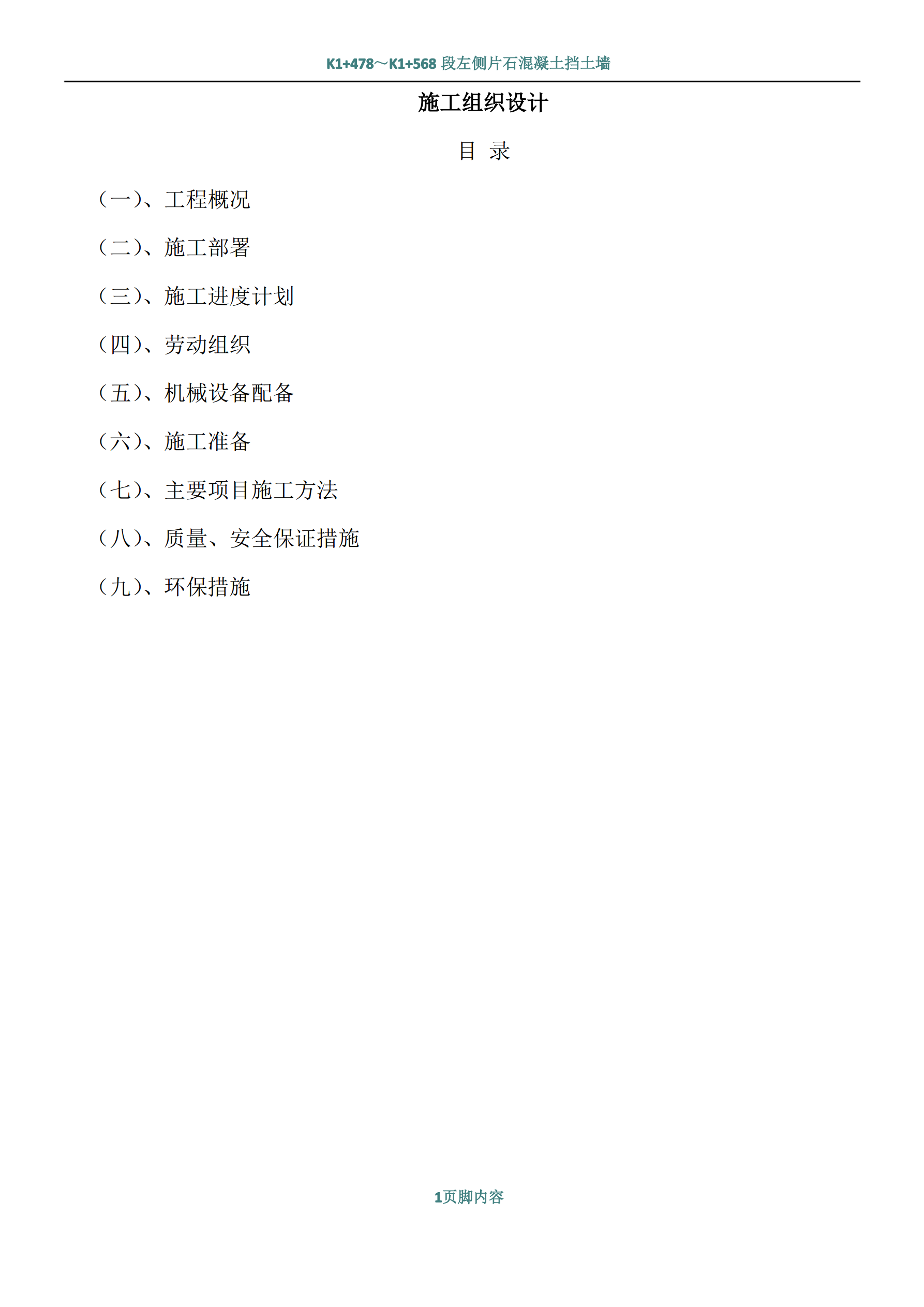 K1+478～K1+568 段左侧片石混凝土挡土墙

施工组织设计

目 录

（一）、工程概况

（二）、施工部署

（三）、施工进度计划

（四）、劳动组织

（五）、机械设备配备

（六）、施工准备

（七）、主要项目施工方法

（八）、质量、安全保证措施

（九）、环保措施

1页脚内容